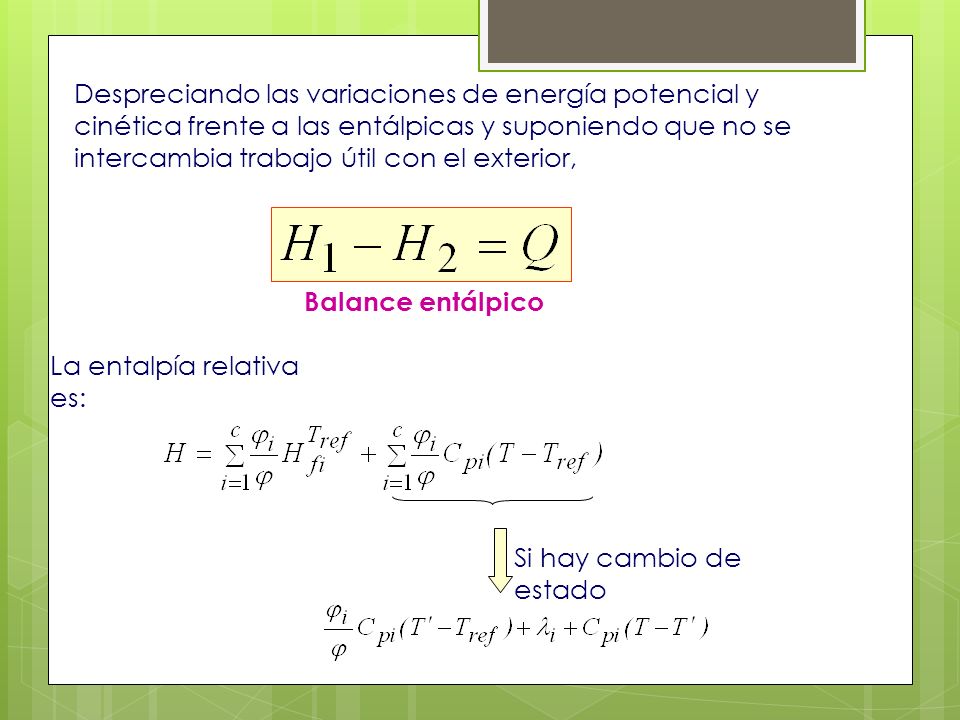 Despreciando las variaciones de energía potencial y cinética frente a las entálpicas y suponiendo que no se intercambia trabajo útil con el exterior,

$H_1 - H_2 = Q$

Balance entálpico

La entalpía relativa es:

$H = \sum_{i=1}^{c} \frac{\varphi_i}{\varphi} H_{fi}^{T_{ref}} + \sum_{i=1}^{c} \frac{\varphi_i}{\varphi} C_{pi}(T - T_{ref})$

Si hay cambio de estado

$\frac{\varphi_i}{\varphi} C_{pi}(T' - T_{ref}) + \lambda_i + C_{pi}(T - T')$